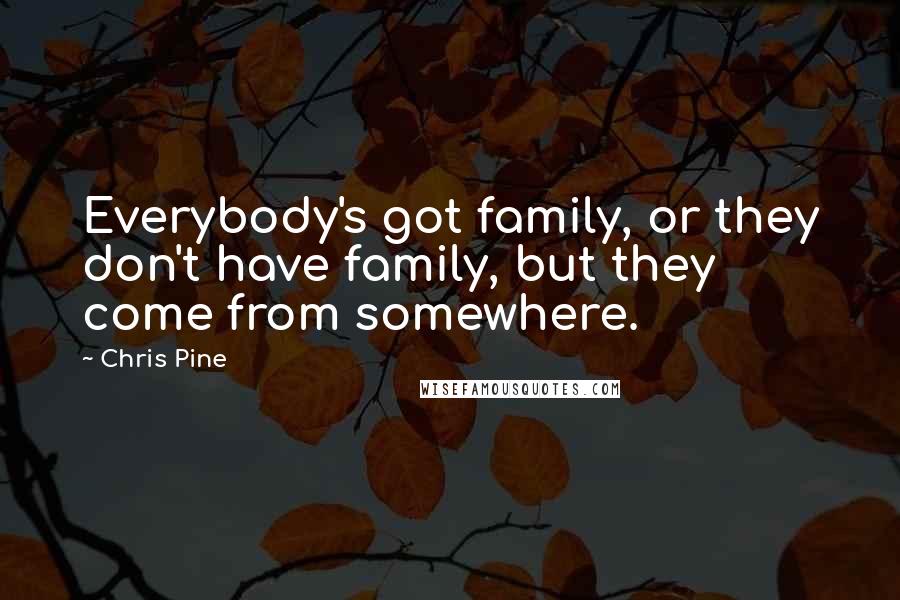 Everybody's got family, or they don't have family, but they come from somewhere.

~ Chris Pine

WISEFAMOUSQUOTES.COM